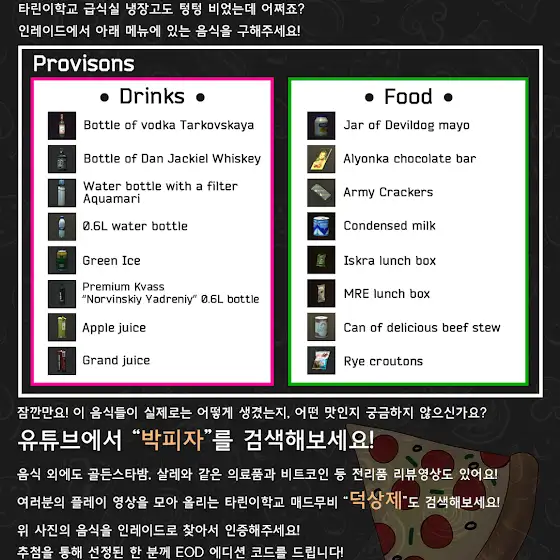 타린이학교 급식실 냉장고도 텅텅 비었는데 어쩌죠?
인레이드에서 아래 메뉴에 있는 음식을 구해주세요!

Provisons

• Drinks •

Bottle of vodka Tarkovskaya

Bottle of Dan Jackiel Whiskey

Water bottle with a filter Aquamari

0.6L water bottle

Green Ice

Premium Kvass "Norvinskiy Yadreniy" 0.6L bottle

Apple juice

Grand juice

• Food •

Jar of Devildog mayo

Alyonka chocolate bar

Army Crackers

Condensed milk

Iskra lunch box

MRE lunch box

Can of delicious beef stew

Rye croutons

잠깐만요! 이 음식들이 실제로는 어떻게 생겼는지, 어떤 맛인지 궁금하지 않으신가요?

유튜브에서 "박피자"를 검색해보세요!

음식 외에도 골든스타밤, 살레와 같은 의료품과 비트코인 등 전리품 리뷰영상도 있어요!

여러분의 플레이 영상을 모아 올리는 타린이학교 매드무비 "덕상제"도 검색해보세요!

위 사진의 음식을 인레이드로 찾아서 인증해주세요!
추첨을 통해 선정된 한 분께 EOD 에디션 코드를 드립니다!